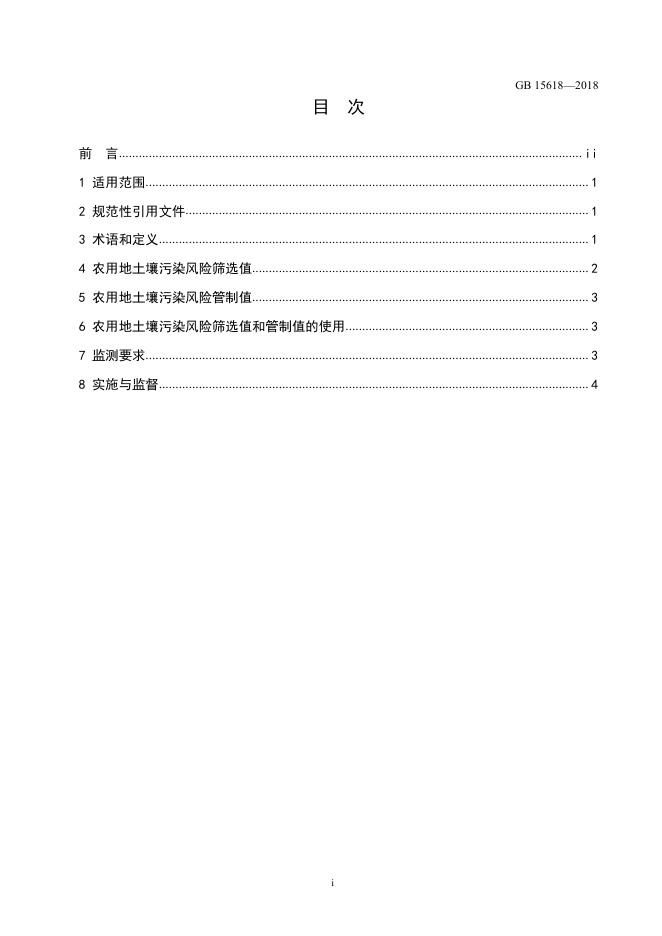 GB 15618—2018

目 次

前 言 ii
1 适用范围 1
2 规范性引用文件 1
3 术语和定义 1
4 农用地土壤污染风险筛选值 2
5 农用地土壤污染风险管制值 3
6 农用地土壤污染风险筛选值和管制值的使用 3
7 监测要求 3
8 实施与监督 4

i